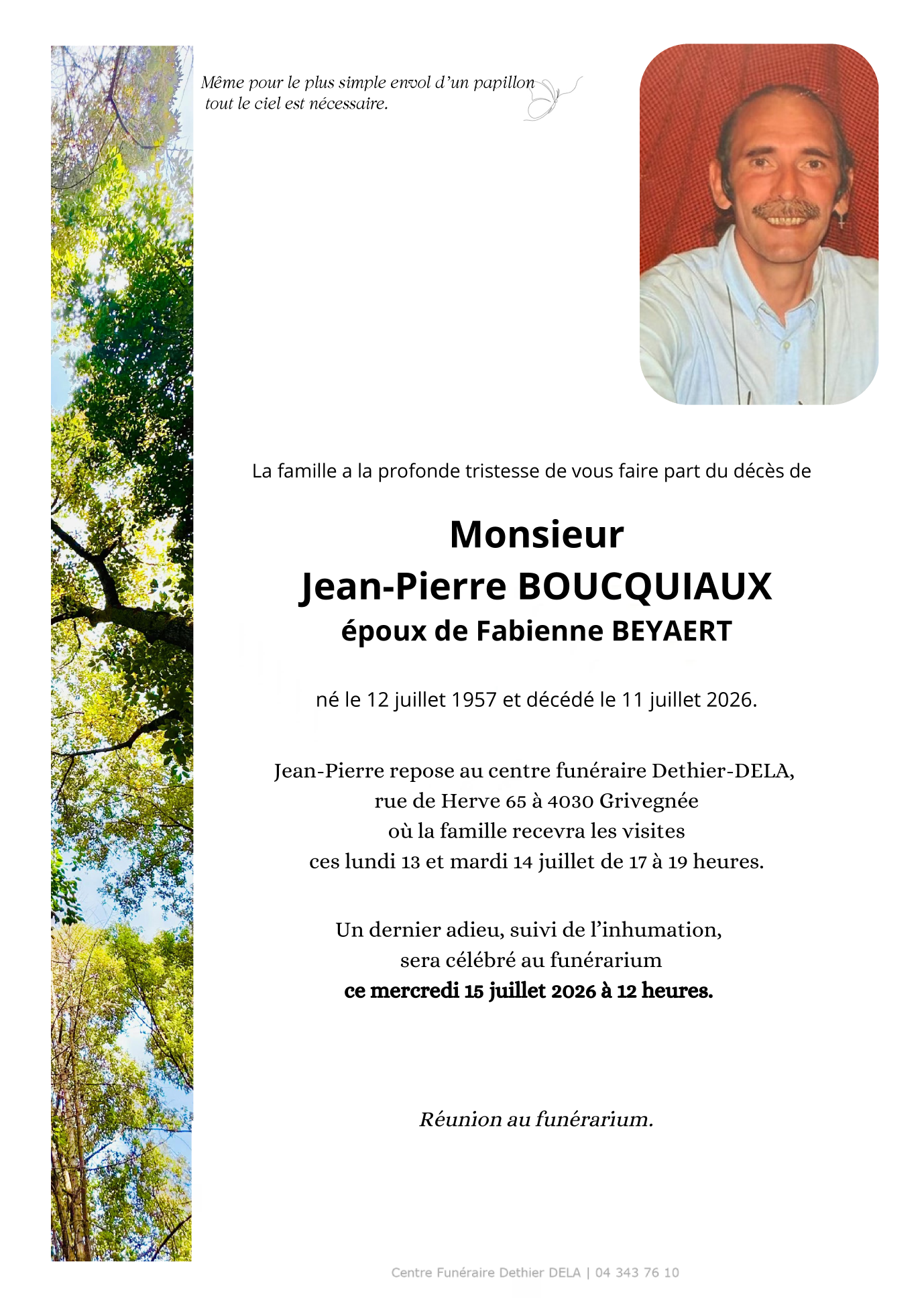 Même pour le plus simple envol d'un papillon
tout le ciel est nécessaire.

La famille a la profonde tristesse de vous faire part du décès de

Monsieur
Jean-Pierre BOUCQUIAUX
époux de Fabienne BEYAERT

né le 12 juillet 1957 et décédé le 11 juillet 2026.

Jean-Pierre repose au centre funéraire Dethier-DELA,
rue de Herve 65 à 4030 Grivegnée
où la famille recevra les visites
ces lundi 13 et mardi 14 juillet de 17 à 19 heures.

Un dernier adieu, suivi de l'inhumation,
sera célébré au funérarium
ce mercredi 15 juillet 2026 à 12 heures.

Réunion au funérarium.

Centre Funéraire Dethier DELA | 04 343 76 10